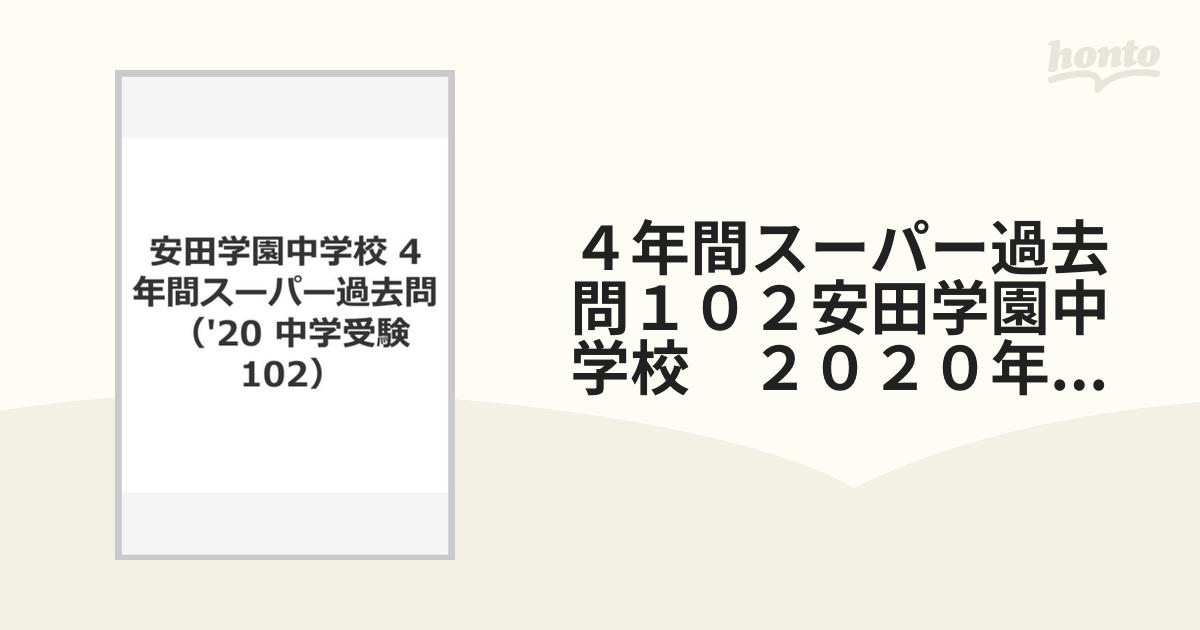 honto

安田学園中学校 4年間スーパー過去問（'20 中学受験 102）

４年間スーパー過去問１０２安田学園中学校　２０２０年...